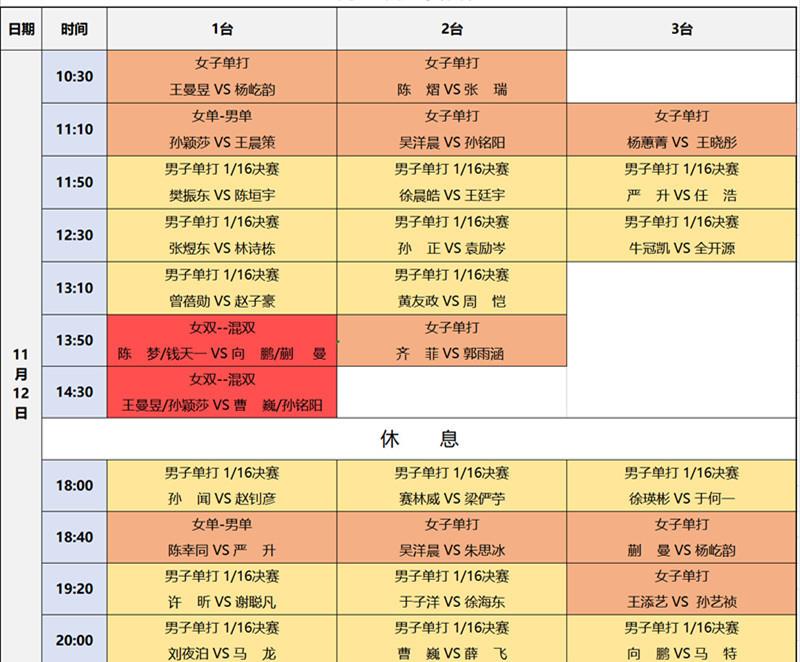 | 日期 | 时间 | 1台 | 2台 | 3台 |
|---|---|---|---|---|
| 11月12日 | 10:30 | 女子单打 王曼昱 VS 杨屹韵 | 女子单打 陈 熠 VS 张 瑞 | |
| | 11:10 | 女单-男单 孙颖莎 VS 王晨策 | 女子单打 吴洋晨 VS 孙铭阳 | 女子单打 杨蕙菁 VS 王晓彤 |
| | 11:50 | 男子单打 1/16决赛 樊振东 VS 陈垣宇 | 男子单打 1/16决赛 徐晨皓 VS 王廷宇 | 男子单打 1/16决赛 严 升 VS 任 浩 |
| | 12:30 | 男子单打 1/16决赛 张煜东 VS 林诗栋 | 男子单打 1/16决赛 孙 正 VS 袁励岑 | 男子单打 1/16决赛 牛冠凯 VS 全开源 |
| | 13:10 | 男子单打 1/16决赛 曾蓓勋 VS 赵子豪 | 男子单打 1/16决赛 黄友政 VS 周 恺 | |
| | 13:50 | 女双--混双 陈 梦/钱天一 VS 向 鹏/蒯 曼 | 女子单打 齐 菲 VS 郭雨涵 | |
| | 14:30 | 女双--混双 王曼昱/孙颖莎 VS 曹 巍/孙铭阳 | | |
| | 休 息 | | | |
| | 18:00 | 男子单打 1/16决赛 孙 闻 VS 赵钊彦 | 男子单打 1/16决赛 赛林威 VS 梁俨苧 | 男子单打 1/16决赛 徐瑛彬 VS 于何一 |
| | 18:40 | 女单-男单 陈幸同 VS 严 升 | 女子单打 吴洋晨 VS 朱思冰 | 女子单打 蒯 曼 VS 杨屹韵 |
| | 19:20 | 男子单打 1/16决赛 许 昕 VS 谢聪凡 | 男子单打 1/16决赛 于子洋 VS 徐海东 | 女子单打 王添艺 VS 孙艺祯 |
| | 20:00 | 男子单打 1/16决赛 刘夜泊 VS 马 龙 | 男子单打 1/16决赛 曹 巍 VS 薛 飞 | 男子单打 1/16决赛 向 鹏 VS 马 特 |